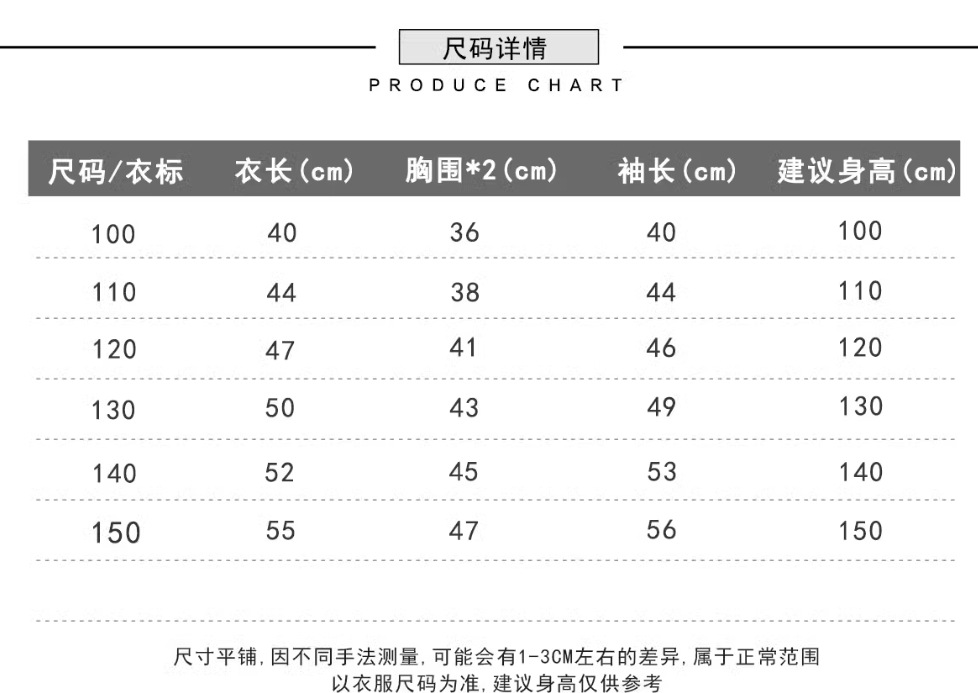 尺码详情

PRODUCE CHART

| 尺码/衣标 | 衣长(cm) | 胸围*2(cm) | 袖长(cm) | 建议身高(cm) |
|---|---|---|---|---|
| 100 | 40 | 36 | 40 | 100 |
| 110 | 44 | 38 | 44 | 110 |
| 120 | 47 | 41 | 46 | 120 |
| 130 | 50 | 43 | 49 | 130 |
| 140 | 52 | 45 | 53 | 140 |
| 150 | 55 | 47 | 56 | 150 |

尺寸平铺,因不同手法测量,可能会有1-3CM左右的差异,属于正常范围
以衣服尺码为准,建议身高仅供参考